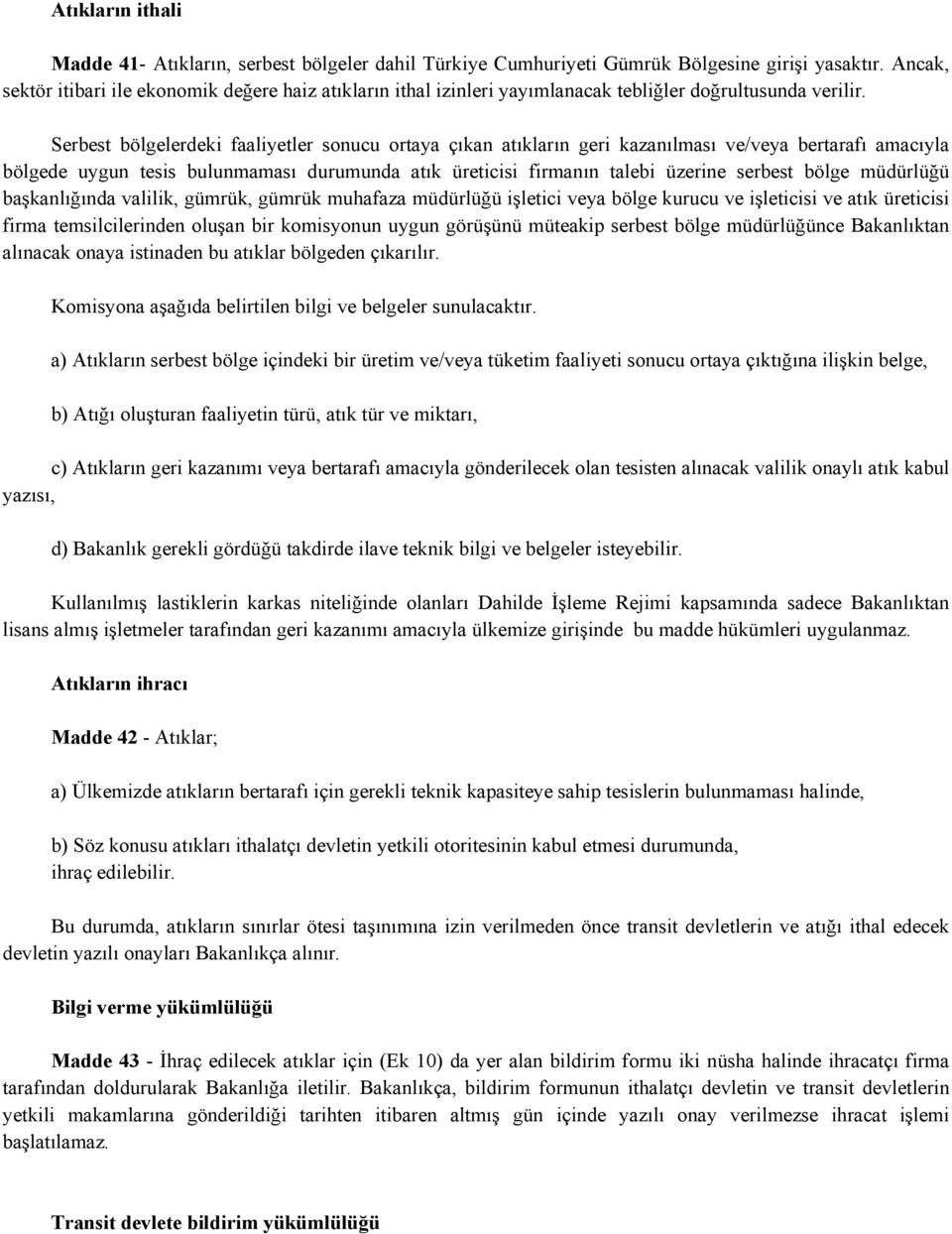 Atıkların ithali

Madde 41- Atıkların, serbest bölgeler dahil Türkiye Cumhuriyeti Gümrük Bölgesine girişi yasaktır. Ancak, sektör itibari ile ekonomik değere haiz atıkların ithal izinleri yayımlanacak tebliğler doğrultusunda verilir.

Serbest bölgelerdeki faaliyetler sonucu ortaya çıkan atıkların geri kazanılması ve/veya bertarafı amacıyla bölgede uygun tesis bulunmaması durumunda atık üreticisi firmanın talebi üzerine serbest bölge müdürlüğü başkanlığında valilik, gümrük, gümrük muhafaza müdürlüğü işletici veya bölge kurucu ve işleticisi ve atık üreticisi firma temsilcilerinden oluşan bir komisyonun uygun görüşünü müteakip serbest bölge müdürlüğünce Bakanlıktan alınacak onaya istinaden bu atıklar bölgeden çıkarılır.

Komisyona aşağıda belirtilen bilgi ve belgeler sunulacaktır.

a) Atıkların serbest bölge içindeki bir üretim ve/veya tüketim faaliyeti sonucu ortaya çıktığına ilişkin belge,

b) Atığı oluşturan faaliyetin türü, atık tür ve miktarı,

c) Atıkların geri kazanımı veya bertarafı amacıyla gönderilecek olan tesisten alınacak valilik onaylı atık kabul yazısı,

d) Bakanlık gerekli gördüğü takdirde ilave teknik bilgi ve belgeler isteyebilir.

Kullanılmış lastiklerin karkas niteliğinde olanları Dahilde İşleme Rejimi kapsamında sadece Bakanlıktan lisans almış işletmeler tarafından geri kazanımı amacıyla ülkemize girişinde bu madde hükümleri uygulanmaz.

Atıkların ihracı

Madde 42 - Atıklar;

a) Ülkemizde atıkların bertarafı için gerekli teknik kapasiteye sahip tesislerin bulunmaması halinde,

b) Söz konusu atıkları ithalatçı devletin yetkili otoritesinin kabul etmesi durumunda, ihraç edilebilir.

Bu durumda, atıkların sınırlar ötesi taşınımına izin verilmeden önce transit devletlerin ve atığı ithal edecek devletin yazılı onayları Bakanlıkça alınır.

Bilgi verme yükümlülüğü

Madde 43 - İhraç edilecek atıklar için (Ek 10) da yer alan bildirim formu iki nüsha halinde ihracatçı firma tarafından doldurularak Bakanlığa iletilir. Bakanlıkça, bildirim formunun ithalatçı devletin ve transit devletlerin yetkili makamlarına gönderildiği tarihten itibaren altmış gün içinde yazılı onay verilmezse ihracat işlemi başlatılamaz.

Transit devlete bildirim yükümlülüğü